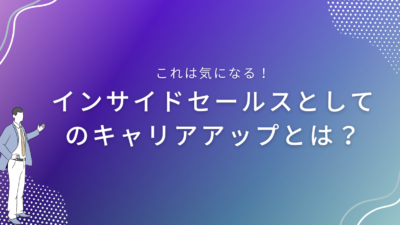 これは気になる！

インサイドセールスとしてのキャリアアップとは？